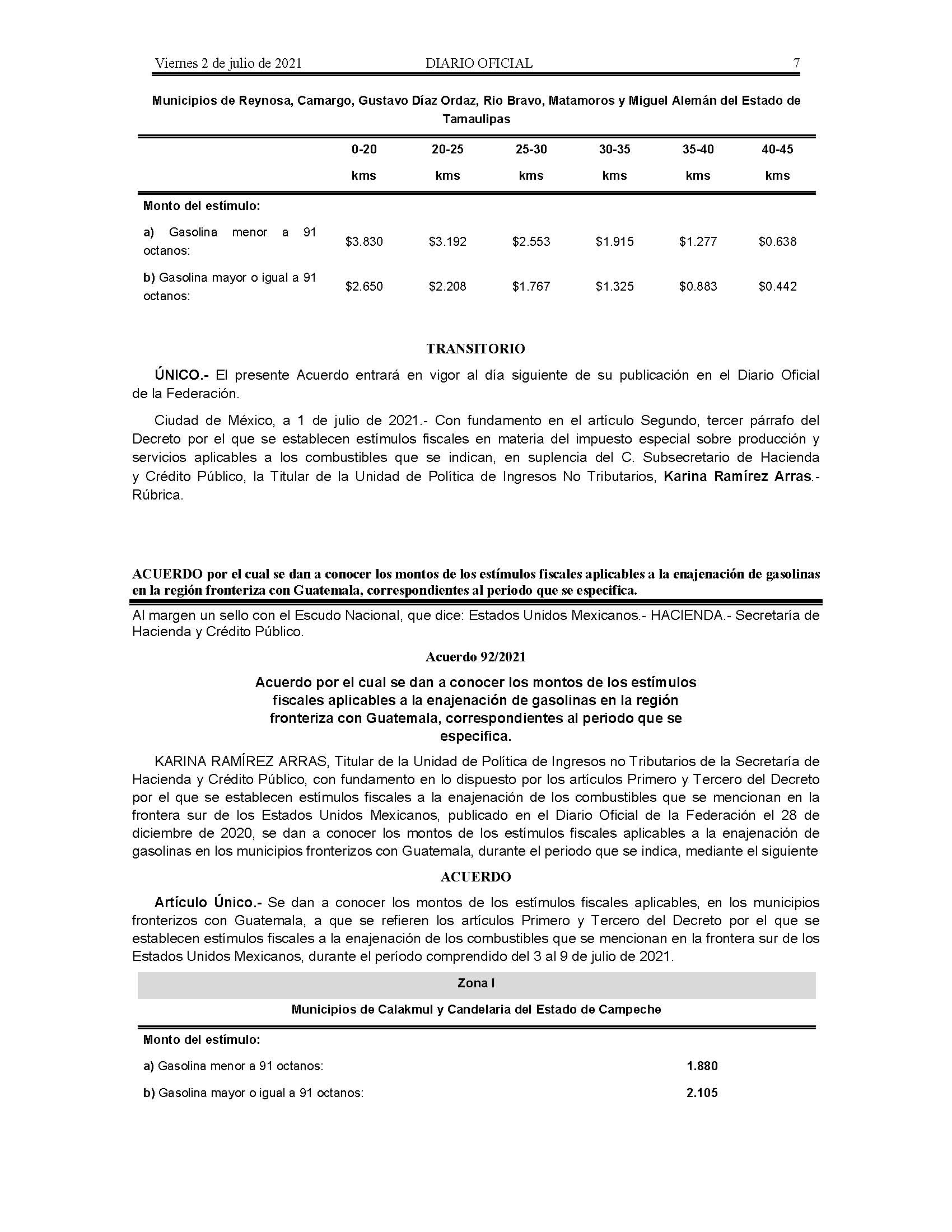 Viernes 2 de julio de 2021 DIARIO OFICIAL 7

Municipios de Reynosa, Camargo, Gustavo Díaz Ordaz, Rio Bravo, Matamoros y Miguel Alemán del Estado de Tamaulipas

| | 0-20 kms | 20-25 kms | 25-30 kms | 30-35 kms | 35-40 kms | 40-45 kms |
|---|---|---|---|---|---|---|
| Monto del estímulo: | | | | | | |
| a) Gasolina menor a 91 octanos: | \$3.830 | \$3.192 | \$2.553 | \$1.915 | \$1.277 | \$0.638 |
| b) Gasolina mayor o igual a 91 octanos: | \$2.650 | \$2.208 | \$1.767 | \$1.325 | \$0.883 | \$0.442 |

TRANSITORIO

ÚNICO.- El presente Acuerdo entrará en vigor al día siguiente de su publicación en el Diario Oficial de la Federación.

Ciudad de México, a 1 de julio de 2021.- Con fundamento en el artículo Segundo, tercer párrafo del Decreto por el que se establecen estímulos fiscales en materia del impuesto especial sobre producción y servicios aplicables a los combustibles que se indican, en suplencia del C. Subsecretario de Hacienda y Crédito Público, la Titular de la Unidad de Política de Ingresos No Tributarios, Karina Ramírez Arras.- Rúbrica.

ACUERDO por el cual se dan a conocer los montos de los estímulos fiscales aplicables a la enajenación de gasolinas en la región fronteriza con Guatemala, correspondientes al periodo que se especifica.

Al margen un sello con el Escudo Nacional, que dice: Estados Unidos Mexicanos.- HACIENDA.- Secretaría de Hacienda y Crédito Público.

Acuerdo 92/2021

Acuerdo por el cual se dan a conocer los montos de los estímulos fiscales aplicables a la enajenación de gasolinas en la región fronteriza con Guatemala, correspondientes al periodo que se especifica.

KARINA RAMÍREZ ARRAS, Titular de la Unidad de Política de Ingresos no Tributarios de la Secretaría de Hacienda y Crédito Público, con fundamento en lo dispuesto por los artículos Primero y Tercero del Decreto por el que se establecen estímulos fiscales a la enajenación de los combustibles que se mencionan en la frontera sur de los Estados Unidos Mexicanos, publicado en el Diario Oficial de la Federación el 28 de diciembre de 2020, se dan a conocer los montos de los estímulos fiscales aplicables a la enajenación de gasolinas en los municipios fronterizos con Guatemala, durante el periodo que se indica, mediante el siguiente

ACUERDO

Artículo Único.- Se dan a conocer los montos de los estímulos fiscales aplicables, en los municipios fronterizos con Guatemala, a que se refieren los artículos Primero y Tercero del Decreto por el que se establecen estímulos fiscales a la enajenación de los combustibles que se mencionan en la frontera sur de los Estados Unidos Mexicanos, durante el período comprendido del 3 al 9 de julio de 2021.

Zona I

Municipios de Calakmul y Candelaria del Estado de Campeche

| Monto del estímulo: | |
|---|---|
| a) Gasolina menor a 91 octanos: | 1.880 |
| b) Gasolina mayor o igual a 91 octanos: | 2.105 |